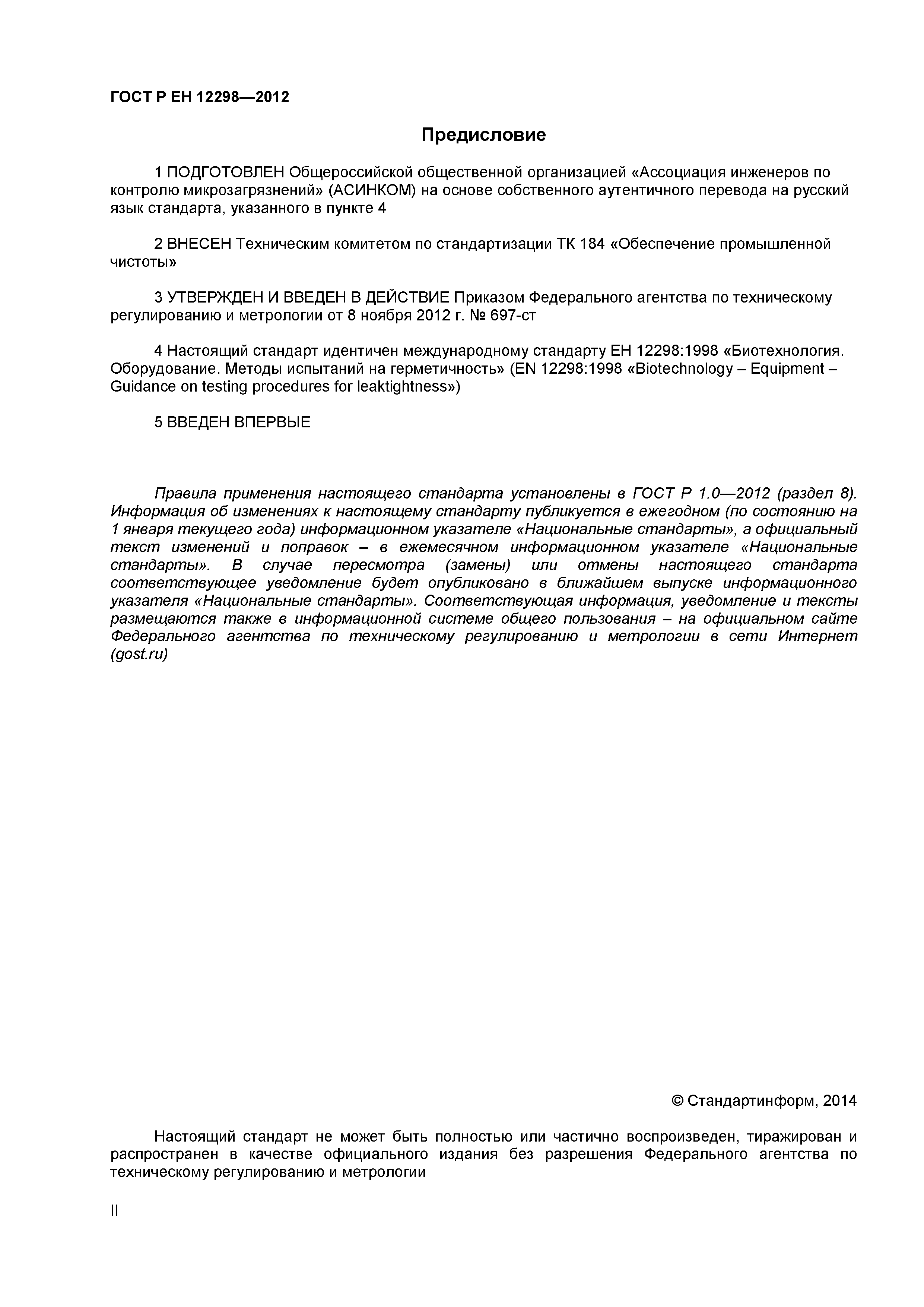 ГОСТ Р ЕН 12298—2012

Предисловие

1 ПОДГОТОВЛЕН Общероссийской общественной организацией «Ассоциация инженеров по контролю микрозагрязнений» (АСИНКОМ) на основе собственного аутентичного перевода на русский язык стандарта, указанного в пункте 4

2 ВНЕСЕН Техническим комитетом по стандартизации ТК 184 «Обеспечение промышленной чистоты»

3 УТВЕРЖДЕН И ВВЕДЕН В ДЕЙСТВИЕ Приказом Федерального агентства по техническому регулированию и метрологии от 8 ноября 2012 г. № 697-ст

4 Настоящий стандарт идентичен международному стандарту ЕН 12298:1998 «Биотехнология. Оборудование. Методы испытаний на герметичность» (EN 12298:1998 «Biotechnology – Equipment – Guidance on testing procedures for leaktightness»)

5 ВВЕДЕН ВПЕРВЫЕ

Правила применения настоящего стандарта установлены в ГОСТ Р 1.0—2012 (раздел 8). Информация об изменениях к настоящему стандарту публикуется в ежегодном (по состоянию на 1 января текущего года) информационном указателе «Национальные стандарты», а официальный текст изменений и поправок – в ежемесячном информационном указателе «Национальные стандарты». В случае пересмотра (замены) или отмены настоящего стандарта соответствующее уведомление будет опубликовано в ближайшем выпуске информационного указателя «Национальные стандарты». Соответствующая информация, уведомление и тексты размещаются также в информационной системе общего пользования – на официальном сайте Федерального агентства по техническому регулированию и метрологии в сети Интернет (gost.ru)

© Стандартинформ, 2014

Настоящий стандарт не может быть полностью или частично воспроизведен, тиражирован и распространен в качестве официального издания без разрешения Федерального агентства по техническому регулированию и метрологии

II